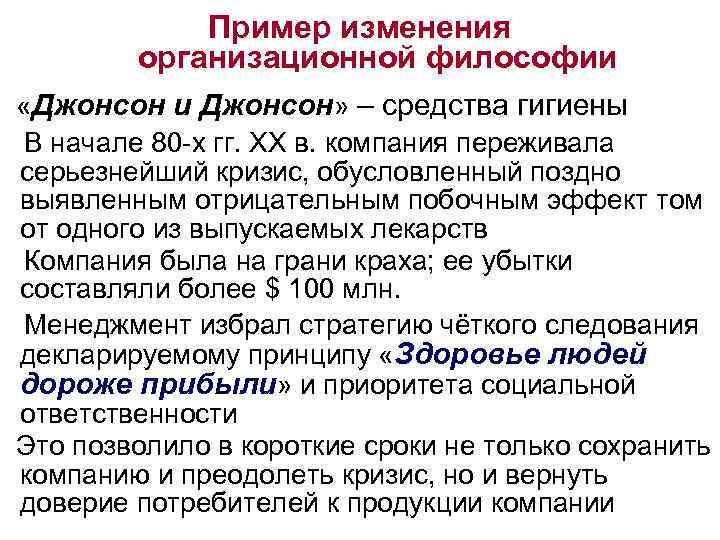 Пример изменения организационной философии

«Джонсон и Джонсон» – средства гигиены

В начале 80-х гг. XX в. компания переживала серьезнейший кризис, обусловленный поздно выявленным отрицательным побочным эффект том от одного из выпускаемых лекарств

Компания была на грани краха; ее убытки составляли более $ 100 млн.

Менеджмент избрал стратегию чёткого следования декларируемому принципу «Здоровье людей дороже прибыли» и приоритета социальной ответственности

Это позволило в короткие сроки не только сохранить компанию и преодолеть кризис, но и вернуть доверие потребителей к продукции компании